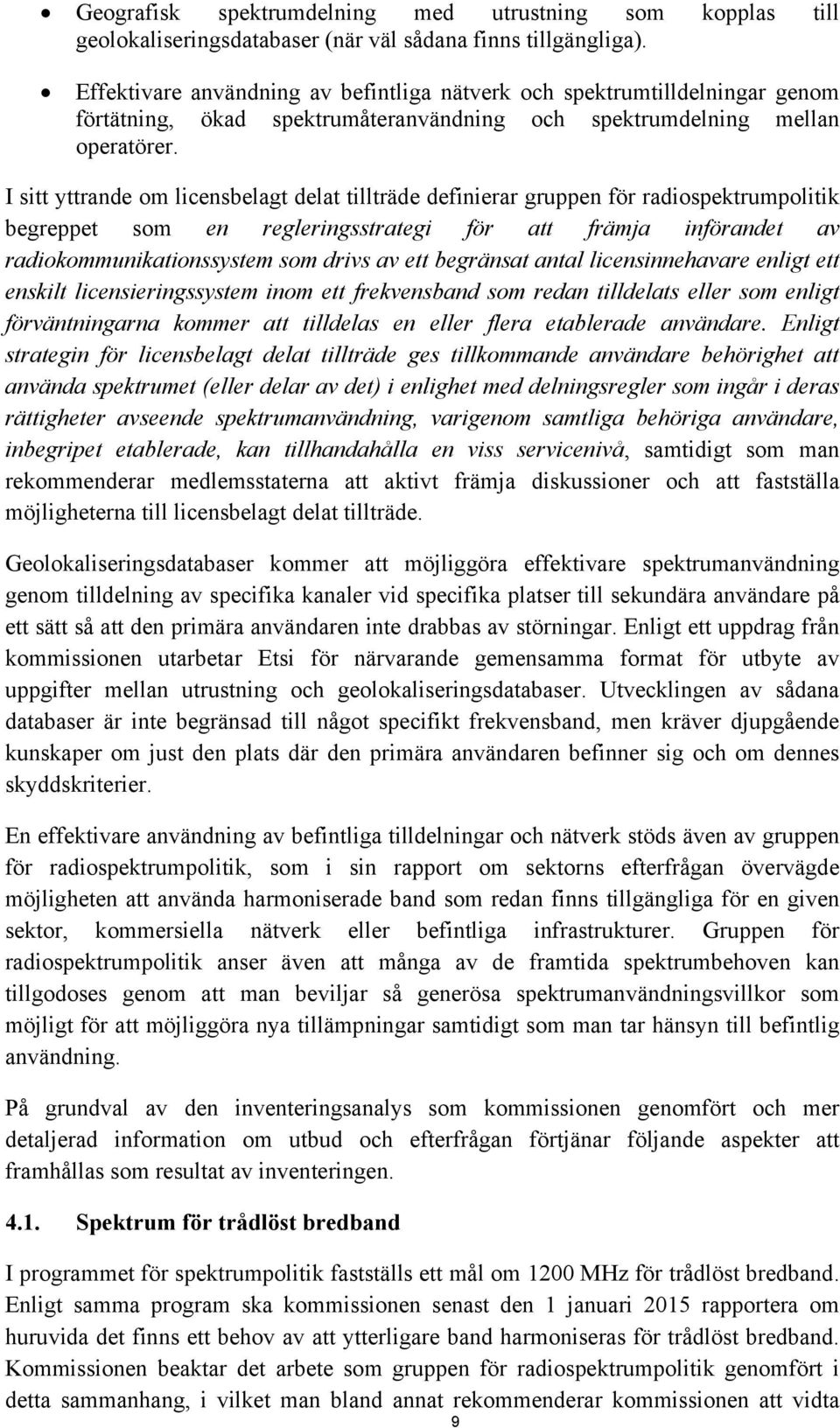 • Geografisk spektrumdelning med utrustning som kopplas till geolokaliseringsdatabaser (när väl sådana finns tillgängliga).

• Effektivare användning av befintliga nätverk och spektrumtilldelningar genom förtätning, ökad spektrumåteranvändning och spektrumdelning mellan operatörer.

I sitt yttrande om licensbelagt delat tillträde definierar gruppen för radiospektrumpolitik begreppet som en regleringsstrategi för att främja införandet av radiokommunikationssystem som drivs av ett begränsat antal licensinnehavare enligt ett enskilt licensieringssystem inom ett frekvensband som redan tilldelats eller som enligt förväntningarna kommer att tilldelas en eller flera etablerade användare. Enligt strategin för licensbelagt delat tillträde ges tillkommande användare behörighet att använda spektrumet (eller delar av det) i enlighet med delningsregler som ingår i deras rättigheter avseende spektrumanvändning, varigenom samtliga behöriga användare, inbegripet etablerade, kan tillhandahålla en viss servicenivå, samtidigt som man rekommenderar medlemsstaterna att aktivt främja diskussioner och att fastställa möjligheterna till licensbelagt delat tillträde.

Geolokaliseringsdatabaser kommer att möjliggöra effektivare spektrumanvändning genom tilldelning av specifika kanaler vid specifika platser till sekundära användare på ett sätt så att den primära användaren inte drabbas av störningar. Enligt ett uppdrag från kommissionen utarbetar Etsi för närvarande gemensamma format för utbyte av uppgifter mellan utrustning och geolokaliseringsdatabaser. Utvecklingen av sådana databaser är inte begränsad till något specifikt frekvensband, men kräver djupgående kunskaper om just den plats där den primära användaren befinner sig och om dennes skyddskriterier.

En effektivare användning av befintliga tilldelningar och nätverk stöds även av gruppen för radiospektrumpolitik, som i sin rapport om sektorns efterfrågan övervägde möjligheten att använda harmoniserade band som redan finns tillgängliga för en given sektor, kommersiella nätverk eller befintliga infrastrukturer. Gruppen för radiospektrumpolitik anser även att många av de framtida spektrumbehoven kan tillgodoses genom att man beviljar så generösa spektrumanvändningsvillkor som möjligt för att möjliggöra nya tillämpningar samtidigt som man tar hänsyn till befintlig användning.

På grundval av den inventeringsanalys som kommissionen genomfört och mer detaljerad information om utbud och efterfrågan förtjänar följande aspekter att framhållas som resultat av inventeringen.

4.1. Spektrum för trådlöst bredband

I programmet för spektrumpolitik fastställs ett mål om 1200 MHz för trådlöst bredband. Enligt samma program ska kommissionen senast den 1 januari 2015 rapportera om huruvida det finns ett behov av att ytterligare band harmoniseras för trådlöst bredband. Kommissionen beaktar det arbete som gruppen för radiospektrumpolitik genomfört i detta sammanhang, i vilket man bland annat rekommenderar kommissionen att vidta

9